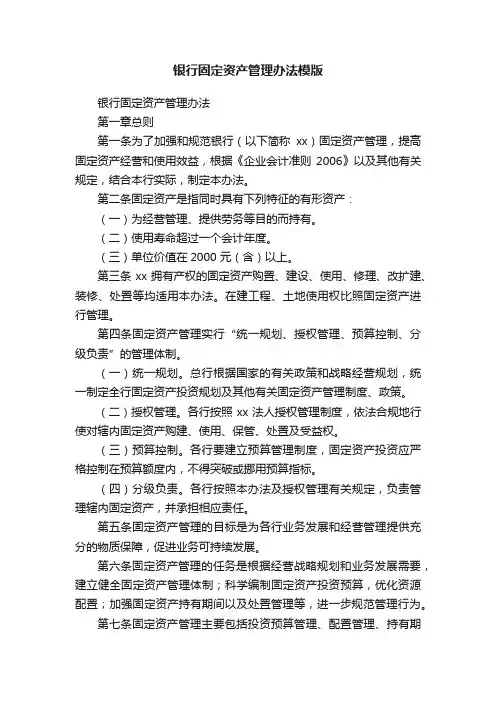 银行固定资产管理办法模版

银行固定资产管理办法

第一章总则

第一条为了加强和规范银行（以下简称 xx）固定资产管理，提高固定资产经营和使用效益，根据《企业会计准则 2006》以及其他有关规定，结合本行实际，制定本办法。

第二条固定资产是指同时具有下列特征的有形资产：

（一）为经营管理、提供劳务等目的而持有。

（二）使用寿命超过一个会计年度。

（三）单位价值在 2000 元（含）以上。

第三条 xx 拥有产权的固定资产购置、建设、使用、修理、改扩建、装修、处置等均适用本办法。在建工程、土地使用权比照固定资产进行管理。

第四条固定资产管理实行“统一规划、授权管理、预算控制、分级负责”的管理体制。

（一）统一规划。总行根据国家的有关政策和战略经营规划，统一制定全行固定资产投资规划及其他有关固定资产管理制度、政策。

（二）授权管理。各行按照 xx 法人授权管理制度，依法合规地行使对辖内固定资产购建、使用、保管、处置及受益权。

（三）预算控制。各行要建立预算管理制度，固定资产投资应严格控制在预算额度内，不得突破或挪用预算指标。

（四）分级负责。各行按照本办法及授权管理有关规定，负责管理辖内固定资产，并承担相应责任。

第五条固定资产管理的目标是为各行业务发展和经营管理提供充分的物质保障，促进业务可持续发展。

第六条固定资产管理的任务是根据经营战略规划和业务发展需要，建立健全固定资产管理体制；科学编制固定资产投资预算，优化资源配置；加强固定资产持有期间以及处置管理等，进一步规范管理行为。

第七条固定资产管理主要包括投资预算管理、配置管理、持有期